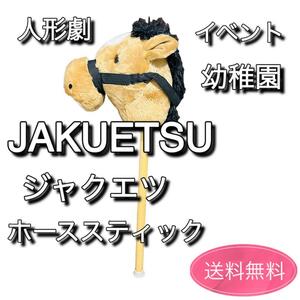 人形劇

イベント

幼稚園

JAKUETSU

ジャクエツ

ホーススティック

送料無料